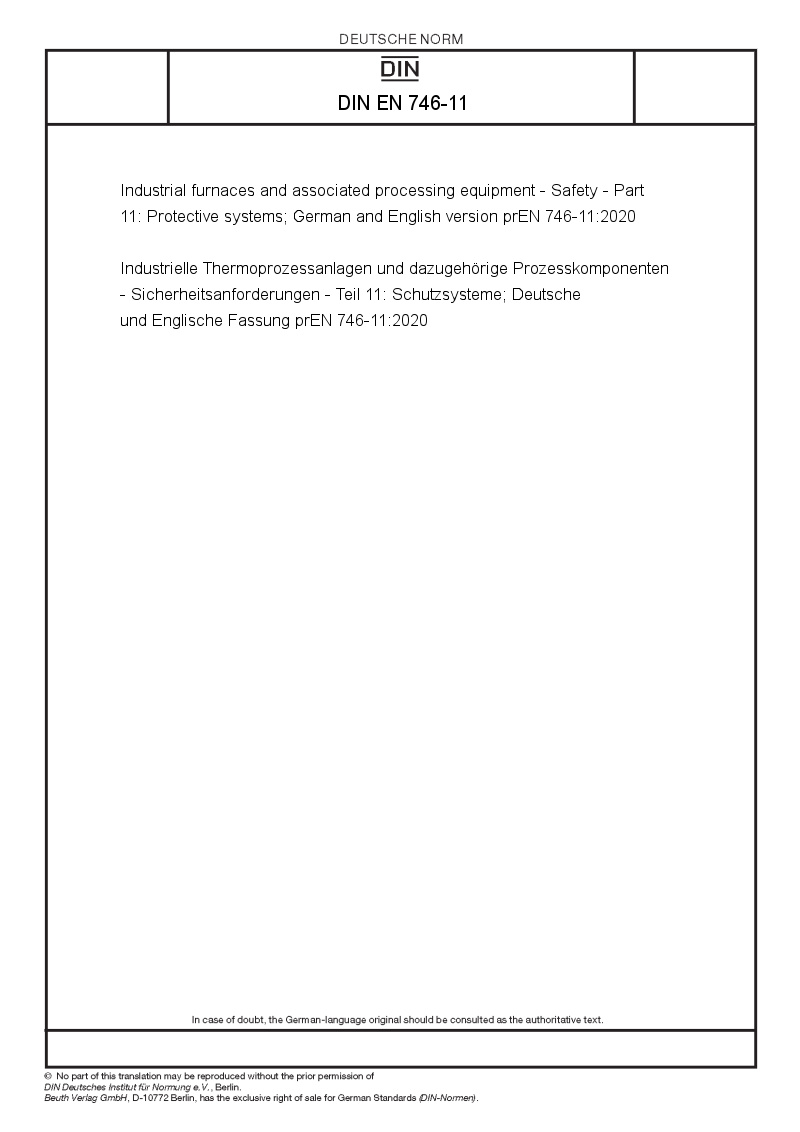 DEUTSCHE NORM

DIN

DIN EN 746-11

Industrial furnaces and associated processing equipment - Safety - Part 11: Protective systems; German and English version prEN 746-11:2020

Industrielle Thermoprozessanlagen und dazugehörige Prozesskomponenten - Sicherheitsanforderungen - Teil 11: Schutzsysteme; Deutsche und Englische Fassung prEN 746-11:2020

In case of doubt, the German-language original should be consulted as the authoritative text.

© No part of this translation may be reproduced without the prior permission of DIN Deutsches Institut für Normung e.V., Berlin.
Beuth Verlag GmbH, D-10772 Berlin, has the exclusive right of sale for German Standards (DIN-Normen).